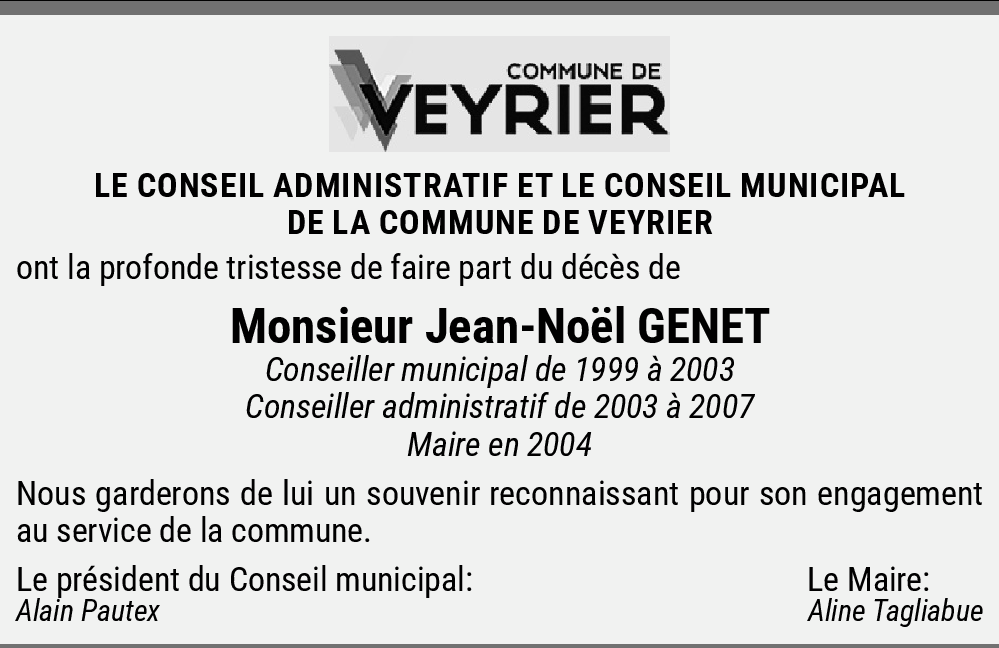 COMMUNE DE
VEYRIER

LE CONSEIL ADMINISTRATIF ET LE CONSEIL MUNICIPAL
DE LA COMMUNE DE VEYRIER

ont la profonde tristesse de faire part du décès de

Monsieur Jean-Noël GENET

Conseiller municipal de 1999 à 2003
Conseiller administratif de 2003 à 2007
Maire en 2004

Nous garderons de lui un souvenir reconnaissant pour son engagement au service de la commune.

Le président du Conseil municipal:
Alain Pautex

Le Maire:
Aline Tagliabue